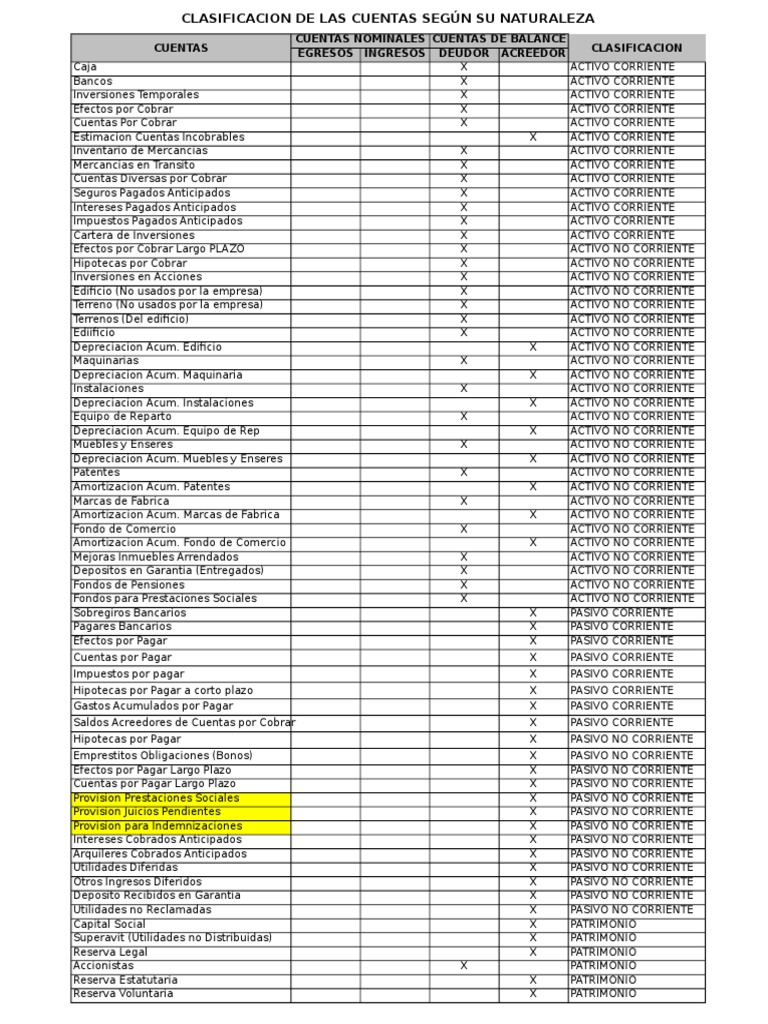 CLASIFICACION DE LAS CUENTAS SEGÚN SU NATURALEZA

| CUENTAS | CUENTAS NOMINALES EGRESOS | CUENTAS NOMINALES INGRESOS | CUENTAS DE BALANCE DEUDOR | CUENTAS DE BALANCE ACREEDOR | CLASIFICACION |
|---|---|---|---|---|---|
| Caja | | | X | | ACTIVO CORRIENTE |
| Bancos | | | X | | ACTIVO CORRIENTE |
| Inversiones Temporales | | | X | | ACTIVO CORRIENTE |
| Efectos por Cobrar | | | X | | ACTIVO CORRIENTE |
| Cuentas Por Cobrar | | | X | | ACTIVO CORRIENTE |
| Estimacion Cuentas Incobrables | | | | X | ACTIVO CORRIENTE |
| Inventario de Mercancias | | | X | | ACTIVO CORRIENTE |
| Mercancias en Transito | | | X | | ACTIVO CORRIENTE |
| Cuentas Diversas por Cobrar | | | X | | ACTIVO CORRIENTE |
| Seguros Pagados Anticipados | | | X | | ACTIVO CORRIENTE |
| Intereses Pagados Anticipados | | | X | | ACTIVO CORRIENTE |
| Impuestos Pagados Anticipados | | | X | | ACTIVO CORRIENTE |
| Cartera de Inversiones | | | X | | ACTIVO CORRIENTE |
| Efectos por Cobrar Largo PLAZO | | | X | | ACTIVO NO CORRIENTE |
| Hipotecas por Cobrar | | | X | | ACTIVO NO CORRIENTE |
| Inversiones en Acciones | | | X | | ACTIVO NO CORRIENTE |
| Edificio (No usados por la empresa) | | | X | | ACTIVO NO CORRIENTE |
| Terreno (No usados por la empresa) | | | X | | ACTIVO NO CORRIENTE |
| Terrenos (Del edificio) | | | X | | ACTIVO NO CORRIENTE |
| Ediificio | | | X | | ACTIVO NO CORRIENTE |
| Depreciacion Acum. Edificio | | | | X | ACTIVO NO CORRIENTE |
| Maquinarias | | | X | | ACTIVO NO CORRIENTE |
| Depreciacion Acum. Maquinaria | | | | X | ACTIVO NO CORRIENTE |
| Instalaciones | | | X | | ACTIVO NO CORRIENTE |
| Depreciacion Acum. Instalaciones | | | | X | ACTIVO NO CORRIENTE |
| Equipo de Reparto | | | X | | ACTIVO NO CORRIENTE |
| Depreciacion Acum. Equipo de Rep | | | | X | ACTIVO NO CORRIENTE |
| Muebles y Enseres | | | X | | ACTIVO NO CORRIENTE |
| Depreciacion Acum. Muebles y Enseres | | | | X | ACTIVO NO CORRIENTE |
| Patentes | | | X | | ACTIVO NO CORRIENTE |
| Amortizacion Acum. Patentes | | | | X | ACTIVO NO CORRIENTE |
| Marcas de Fabrica | | | X | | ACTIVO NO CORRIENTE |
| Amortizacion Acum. Marcas de Fabrica | | | | X | ACTIVO NO CORRIENTE |
| Fondo de Comercio | | | X | | ACTIVO NO CORRIENTE |
| Amortizacion Acum. Fondo de Comercio | | | | X | ACTIVO NO CORRIENTE |
| Mejoras Inmuebles Arrendados | | | X | | ACTIVO NO CORRIENTE |
| Depositos en Garantia (Entregados) | | | X | | ACTIVO NO CORRIENTE |
| Fondos de Pensiones | | | X | | ACTIVO NO CORRIENTE |
| Fondos para Prestaciones Sociales | | | X | | ACTIVO NO CORRIENTE |
| Sobregiros Bancarios | | | | X | PASIVO CORRIENTE |
| Pagares Bancarios | | | | X | PASIVO CORRIENTE |
| Efectos por Pagar | | | | X | PASIVO CORRIENTE |
| Cuentas por Pagar | | | | X | PASIVO CORRIENTE |
| Impuestos por pagar | | | | X | PASIVO CORRIENTE |
| Hipotecas por Pagar a corto plazo | | | | X | PASIVO CORRIENTE |
| Gastos Acumulados por Pagar | | | | X | PASIVO CORRIENTE |
| Saldos Acreedores de Cuentas por Cobrar | | | | X | PASIVO CORRIENTE |
| Hipotecas por Pagar | | | | X | PASIVO NO CORRIENTE |
| Emprestitos Obligaciones (Bonos) | | | | X | PASIVO NO CORRIENTE |
| Efectos por Pagar Largo Plazo | | | | X | PASIVO NO CORRIENTE |
| Cuentas por Pagar Largo Plazo | | | | X | PASIVO NO CORRIENTE |
| Provision Prestaciones Sociales | | | | X | PASIVO NO CORRIENTE |
| Provision Juicios Pendientes | | | | X | PASIVO NO CORRIENTE |
| Provision para Indemnizaciones | | | | X | PASIVO NO CORRIENTE |
| Intereses Cobrados Anticipados | | | | X | PASIVO NO CORRIENTE |
| Arquileres Cobrados Anticipados | | | | X | PASIVO NO CORRIENTE |
| Utilidades Diferidas | | | | X | PASIVO NO CORRIENTE |
| Otros Ingresos Diferidos | | | | X | PASIVO NO CORRIENTE |
| Deposito Recibidos en Garantia | | | | X | PASIVO NO CORRIENTE |
| Utilidades no Reclamadas | | | | X | PASIVO NO CORRIENTE |
| Capital Social | | | | X | PATRIMONIO |
| Superavit (Utilidades no Distribuidas) | | | | X | PATRIMONIO |
| Reserva Legal | | | | X | PATRIMONIO |
| Accionistas | | | X | | PATRIMONIO |
| Reserva Estatutaria | | | | X | PATRIMONIO |
| Reserva Voluntaria | | | | X | PATRIMONIO |